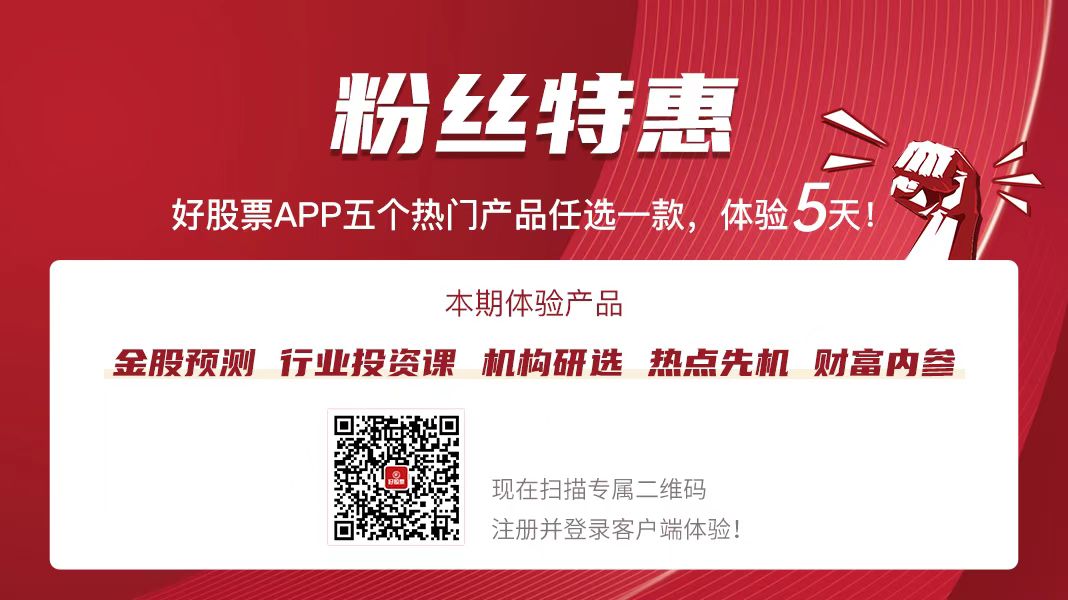 粉丝特惠

好股票APP五个热门产品任选一款，体验5天！

本期体验产品

金股预测 行业投资课 机构研选 热点先机 财富内参

好股票

现在扫描专属二维码
注册并登录客户端体验！